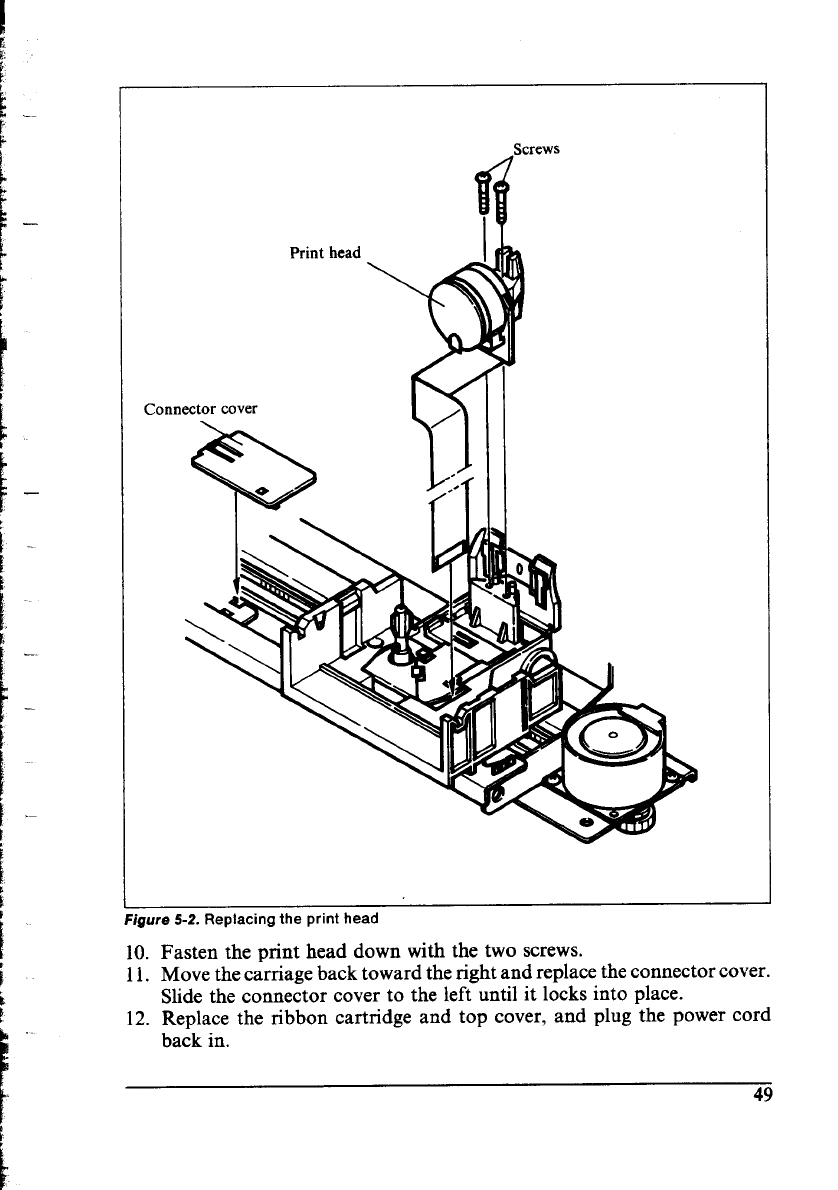 Screws

Print head

Connector cover

Figure 5-2. Replacing the print head

10. Fasten the print head down with the two screws.
11. Move the carriage back toward the right and replace the connector cover. Slide the connector cover to the left until it locks into place.
12. Replace the ribbon cartridge and top cover, and plug the power cord back in.

49